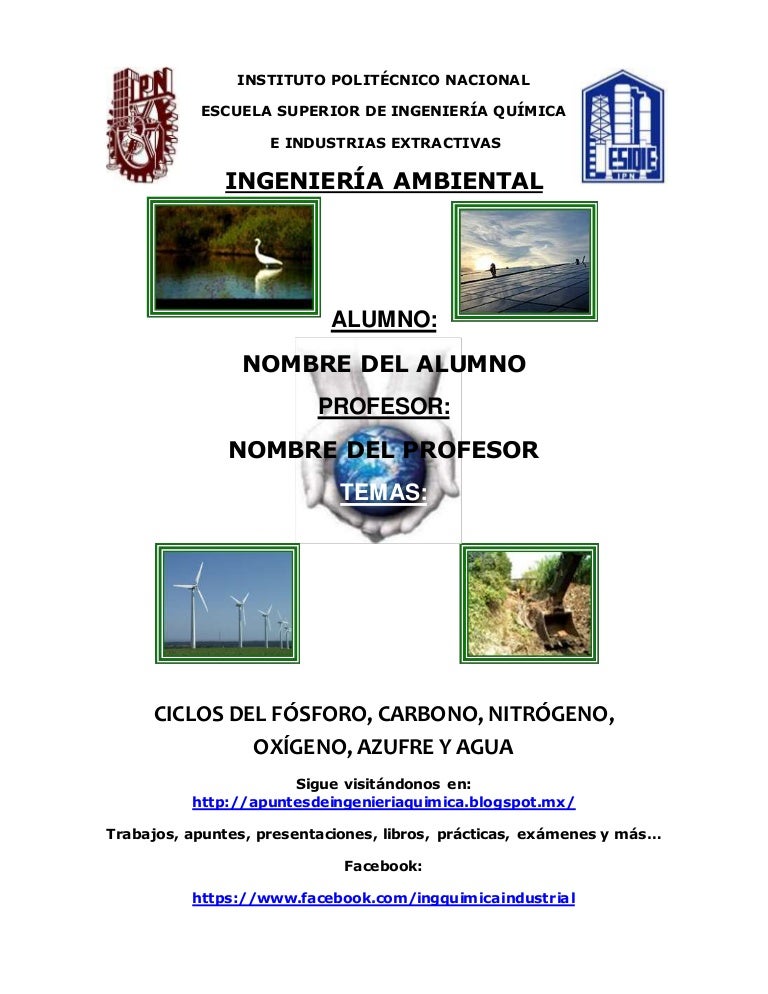 INSTITUTO POLITÉCNICO NACIONAL

ESCUELA SUPERIOR DE INGENIERÍA QUÍMICA

E INDUSTRIAS EXTRACTIVAS

INGENIERÍA AMBIENTAL

ALUMNO:

NOMBRE DEL ALUMNO

PROFESOR:

NOMBRE DEL PROFESOR

TEMAS:

CICLOS DEL FÓSFORO, CARBONO, NITRÓGENO, OXÍGENO, AZUFRE Y AGUA

Sigue visitándonos en:
http://apuntesdeingenieriaquimica.blogspot.mx/

Trabajos, apuntes, presentaciones, libros, prácticas, exámenes y más…

Facebook:

https://www.facebook.com/ingquimicaindustrial